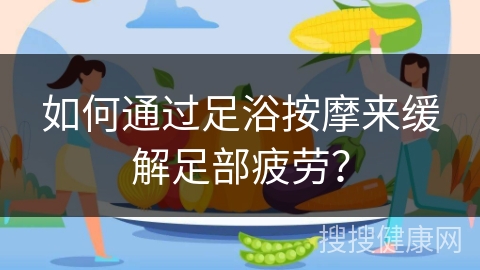 如何通过足浴按摩来缓解足部疲劳?

搜搜健康网